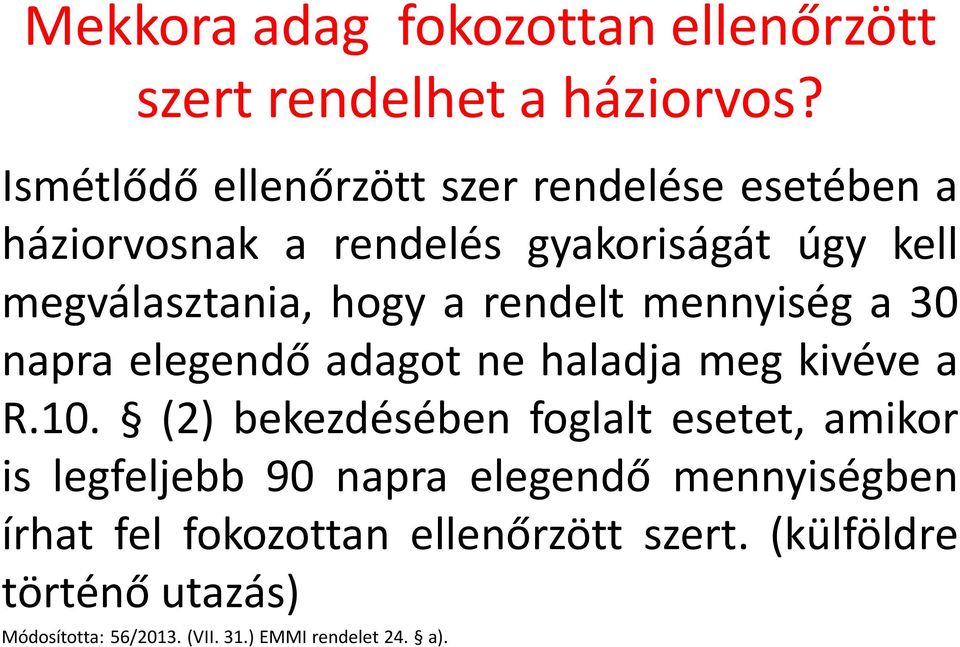 Mekkora adag  fokozottan ellenőrzött szert rendelhet a háziorvos?

Ismétlődő ellenőrzött szer rendelése esetében a háziorvosnak a rendelés gyakoriságát úgy kell megválasztania, hogy a rendelt mennyiség a 30 napra elegendő adagot ne haladja meg kivéve a R.10. § (2) bekezdésében foglalt esetet, amikor is legfeljebb 90 napra elegendő mennyiségben írhat fel fokozottan ellenőrzött szert. (külföldre történő utazás)

Módosította: 56/2013. (VII. 31.) EMMI rendelet 24. § a).